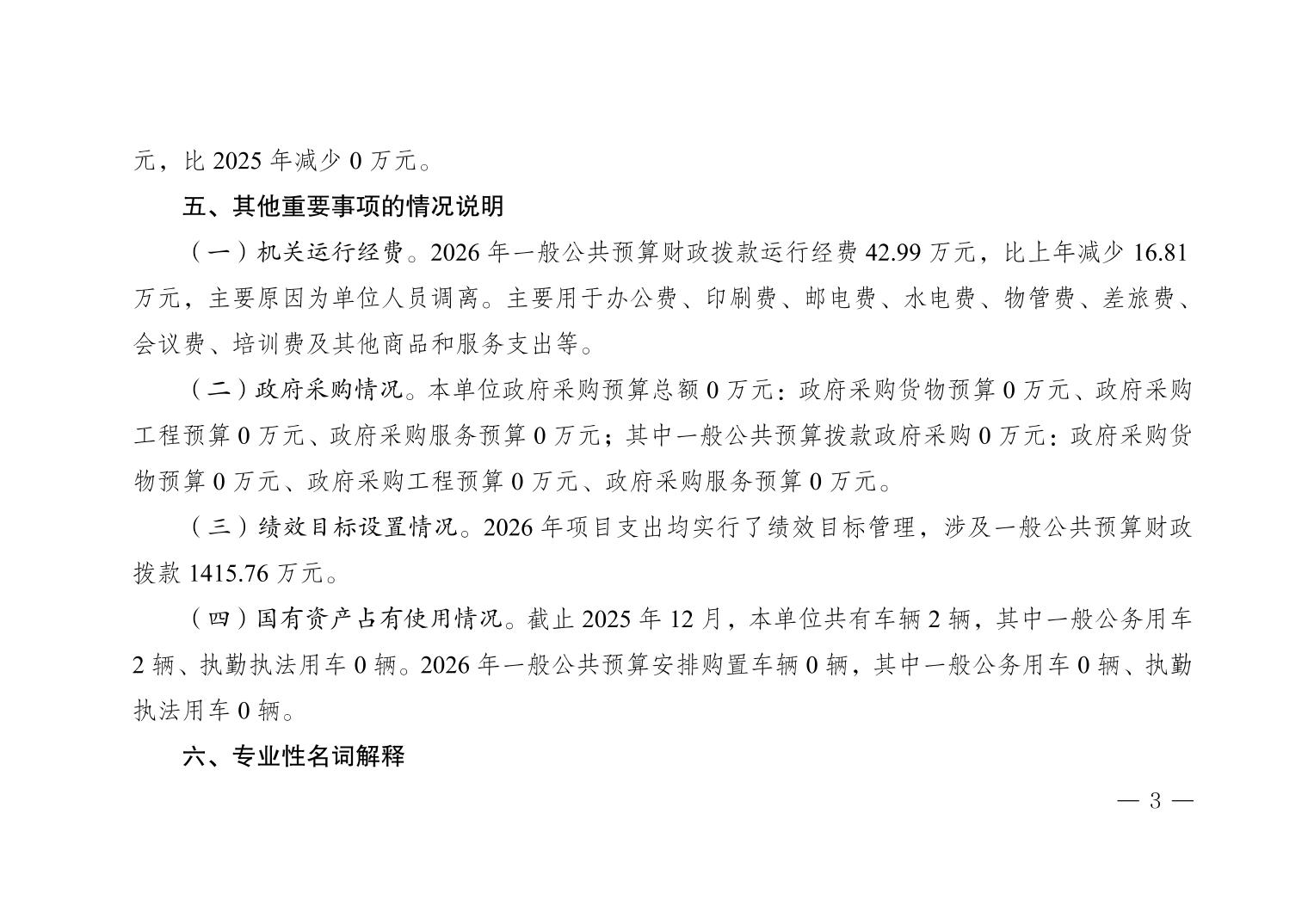 元，比 2025 年减少 0 万元。

五、其他重要事项的情况说明

（一）机关运行经费。2026 年一般公共预算财政拨款运行经费 42.99 万元，比上年减少 16.81 万元，主要原因为单位人员调离。主要用于办公费、印刷费、邮电费、水电费、物管费、差旅费、会议费、培训费及其他商品和服务支出等。

（二）政府采购情况。本单位政府采购预算总额 0 万元：政府采购货物预算 0 万元、政府采购工程预算 0 万元、政府采购服务预算 0 万元；其中一般公共预算拨款政府采购 0 万元：政府采购货物预算 0 万元、政府采购工程预算 0 万元、政府采购服务预算 0 万元。

（三）绩效目标设置情况。2026 年项目支出均实行了绩效目标管理，涉及一般公共预算财政拨款 1415.76 万元。

（四）国有资产占有使用情况。截止 2025 年 12 月，本单位共有车辆 2 辆，其中一般公务用车 2 辆、执勤执法用车 0 辆。2026 年一般公共预算安排购置车辆 0 辆，其中一般公务用车 0 辆、执勤执法用车 0 辆。

六、专业性名词解释

— 3 —